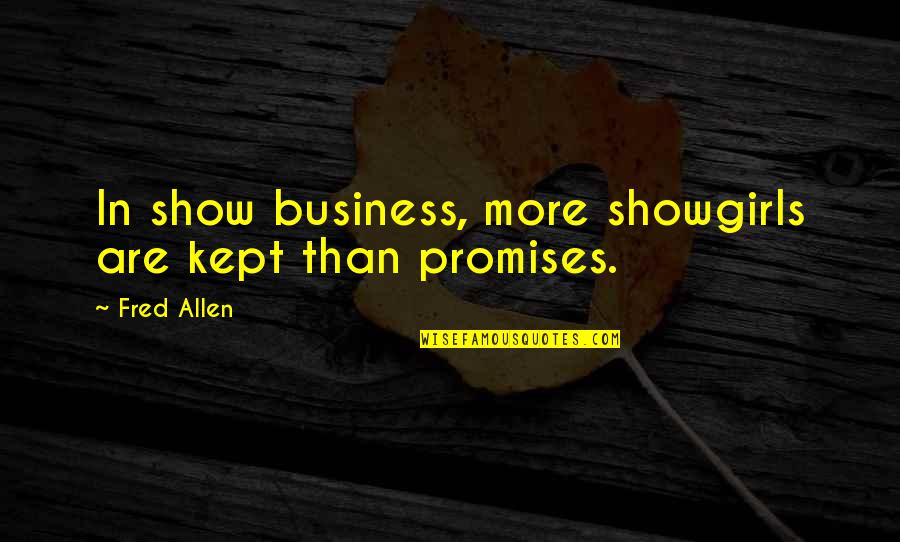 In show business, more showgirls are kept than promises.

~ Fred Allen

WISEFAMOUSQUOTES.COM